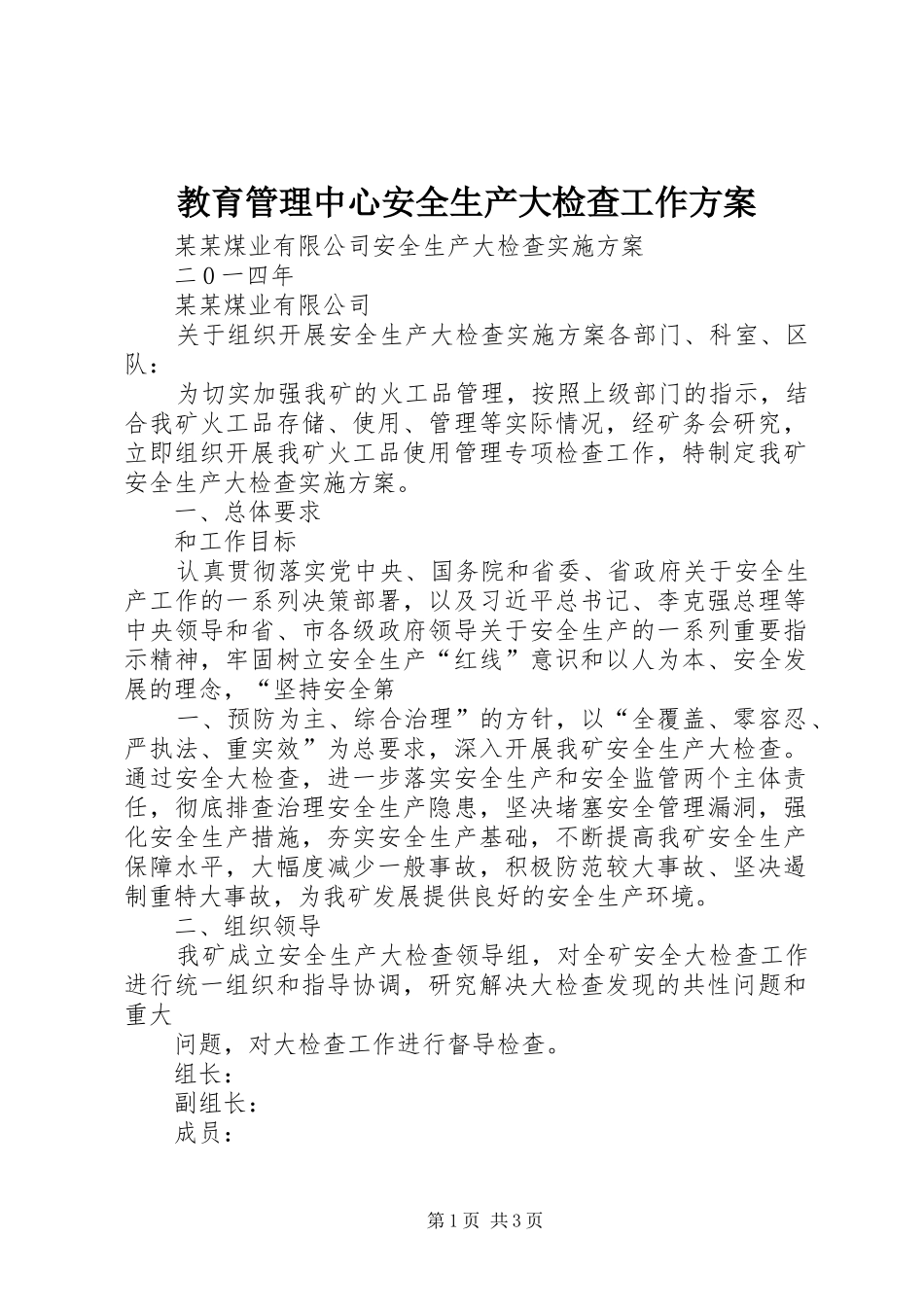 教育管理中心安全生产大检查工作方案

某某煤业有限公司安全生产大检查实施方案

二0一四年

某某煤业有限公司

关于组织开展安全生产大检查实施方案各部门、科室、区队：

为切实加强我矿的火工品管理，按照上级部门的指示，结合我矿火工品存储、使用、管理等实际情况，经矿务会研究，立即组织开展我矿火工品使用管理专项检查工作，特制定我矿安全生产大检查实施方案。

一、总体要求

和工作目标

认真贯彻落实党中央、国务院和省委、省政府关于安全生产工作的一系列决策部署，以及习近平总书记、李克强总理等中央领导和省、市各级政府领导关于安全生产的一系列重要指示精神，牢固树立安全生产“红线”意识和以人为本、安全发展的理念，“坚持安全第

一、预防为主、综合治理”的方针，以“全覆盖、零容忍、严执法、重实效”为总要求，深入开展我矿安全生产大检查。通过安全大检查，进一步落实安全生产和安全监管两个主体责任，彻底排查治理安全生产隐患，坚决堵塞安全管理漏洞，强化安全生产措施，夯实安全生产基础，不断提高我矿安全生产保障水平，大幅度减少一般事故，积极防范较大事故、坚决遏制重特大事故，为我矿发展提供良好的安全生产环境。

二、组织领导

我矿成立安全生产大检查领导组，对全矿安全大检查工作进行统一组织和指导协调，研究解决大检查发现的共性问题和重大

问题，对大检查工作进行督导检查。

组长：

副组长：

成员：

第1页 共3页